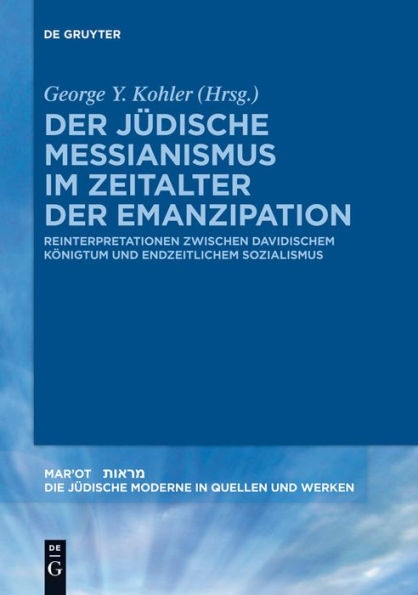 DE GRUYTER

George Y. Kohler (Hrsg.)

DER JÜDISCHE MESSIANISMUS IM ZEITALTER DER EMANZIPATION

REINTERPRETATIONEN ZWISCHEN DAVIDISCHEM KÖNIGTUM UND ENDZEITLICHEM SOZIALISMUS

MAR'OT מראות
DIE JÜDISCHE MODERNE IN QUELLEN UND WERKEN

DE
G